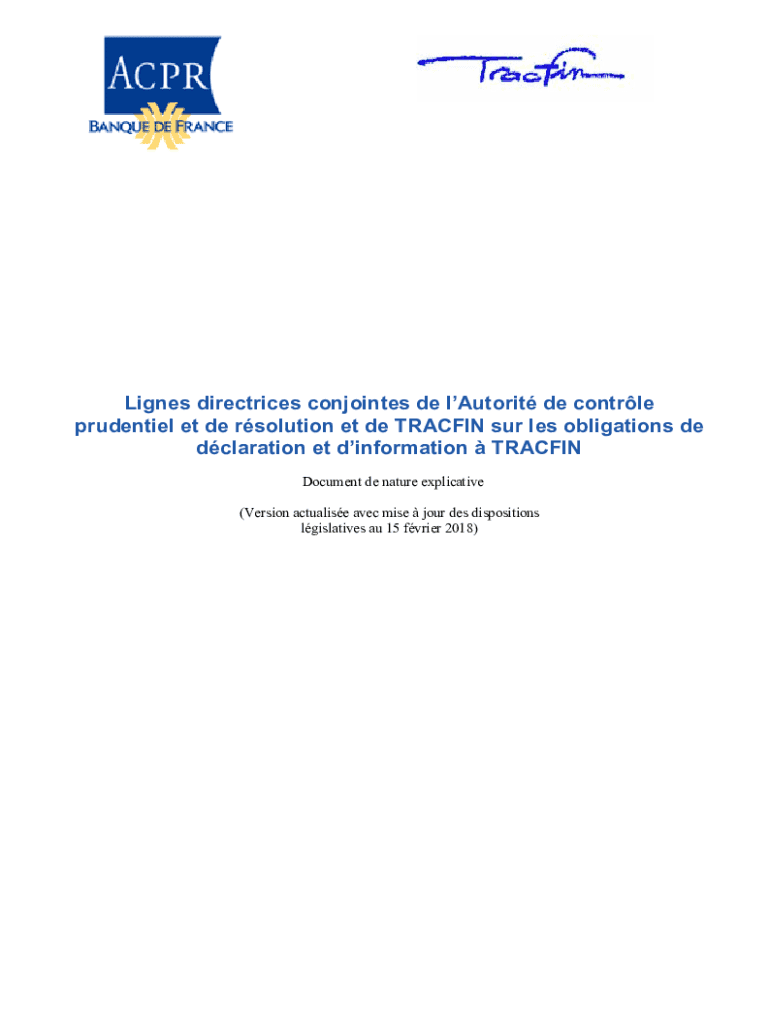 ACPR
BANQUE DE FRANCE

Tracfin

Lignes directrices conjointes de l'Autorité de contrôle prudentiel et de résolution et de TRACFIN sur les obligations de déclaration et d'information à TRACFIN

Document de nature explicative

(Version actualisée avec mise à jour des dispositions législatives au 15 février 2018)